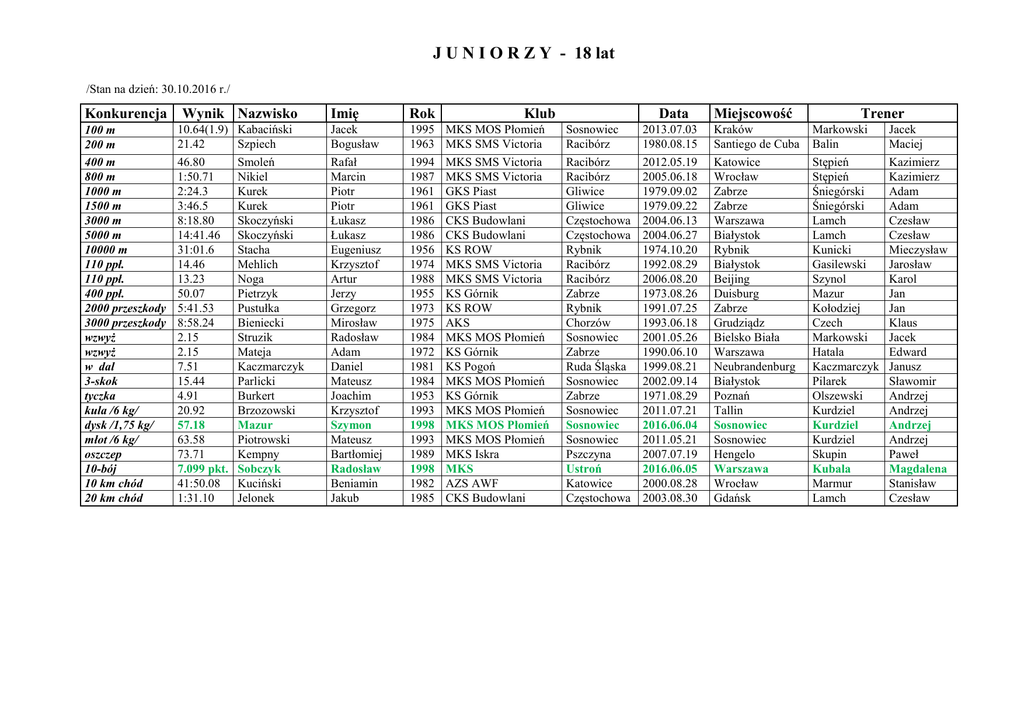 J U N I O R Z Y - 18 lat

/Stan na dzień: 30.10.2016 r./

| Konkurencja | Wynik | Nazwisko | Imię | Rok | Klub | | Data | Miejscowość | Trener | |
|---|---|---|---|---|---|---|---|---|---|---|
| 100 m | 10.64(1.9) | Kabaciński | Jacek | 1995 | MKS MOS Płomień | Sosnowiec | 2013.07.03 | Kraków | Markowski | Jacek |
| 200 m | 21.42 | Szpiech | Bogusław | 1963 | MKS SMS Victoria | Racibórz | 1980.08.15 | Santiego de Cuba | Balin | Maciej |
| 400 m | 46.80 | Smoleń | Rafał | 1994 | MKS SMS Victoria | Racibórz | 2012.05.19 | Katowice | Stępień | Kazimierz |
| 800 m | 1:50.71 | Nikiel | Marcin | 1987 | MKS SMS Victoria | Racibórz | 2005.06.18 | Wrocław | Stępień | Kazimierz |
| 1000 m | 2:24.3 | Kurek | Piotr | 1961 | GKS Piast | Gliwice | 1979.09.02 | Zabrze | Śniegórski | Adam |
| 1500 m | 3:46.5 | Kurek | Piotr | 1961 | GKS Piast | Gliwice | 1979.09.22 | Zabrze | Śniegórski | Adam |
| 3000 m | 8:18.80 | Skoczyński | Łukasz | 1986 | CKS Budowlani | Częstochowa | 2004.06.13 | Warszawa | Lamch | Czesław |
| 5000 m | 14:41.46 | Skoczyński | Łukasz | 1986 | CKS Budowlani | Częstochowa | 2004.06.27 | Białystok | Lamch | Czesław |
| 10000 m | 31:01.6 | Stacha | Eugeniusz | 1956 | KS ROW | Rybnik | 1974.10.20 | Rybnik | Kunicki | Mieczysław |
| 110 ppł. | 14.46 | Mehlich | Krzysztof | 1974 | MKS SMS Victoria | Racibórz | 1992.08.29 | Białystok | Gasilewski | Jarosław |
| 110 ppł. | 13.23 | Noga | Artur | 1988 | MKS SMS Victoria | Racibórz | 2006.08.20 | Beijing | Szynol | Karol |
| 400 ppł. | 50.07 | Pietrzyk | Jerzy | 1955 | KS Górnik | Zabrze | 1973.08.26 | Duisburg | Mazur | Jan |
| 2000 przeszkody | 5:41.53 | Pustułka | Grzegorz | 1973 | KS ROW | Rybnik | 1991.07.25 | Zabrze | Kołodziej | Jan |
| 3000 przeszkody | 8:58.24 | Bieniecki | Mirosław | 1975 | AKS | Chorzów | 1993.06.18 | Grudziądz | Czech | Klaus |
| wzwyż | 2.15 | Struzik | Radosław | 1984 | MKS MOS Płomień | Sosnowiec | 2001.05.26 | Bielsko Biała | Markowski | Jacek |
| wzwyż | 2.15 | Mateja | Adam | 1972 | KS Górnik | Zabrze | 1990.06.10 | Warszawa | Hatała | Edward |
| w dal | 7.51 | Kaczmarczyk | Daniel | 1981 | KS Pogoń | Ruda Śląska | 1999.08.21 | Neubrandenburg | Kaczmarczyk | Janusz |
| 3-skok | 15.44 | Parlicki | Mateusz | 1984 | MKS MOS Płomień | Sosnowiec | 2002.09.14 | Białystok | Pilarek | Sławomir |
| tyczka | 4.91 | Burkert | Joachim | 1953 | KS Górnik | Zabrze | 1971.08.29 | Poznań | Olszewski | Andrzej |
| kula /6 kg/ | 20.92 | Brzozowski | Krzysztof | 1993 | MKS MOS Płomień | Sosnowiec | 2011.07.21 | Tallin | Kurdziel | Andrzej |
| dysk /1,75 kg/ | 57.18 | Mazur | Szymon | 1998 | MKS MOS Płomień | Sosnowiec | 2016.06.04 | Sosnowiec | Kurdziel | Andrzej |
| młot /6 kg/ | 63.58 | Piotrowski | Mateusz | 1993 | MKS MOS Płomień | Sosnowiec | 2011.05.21 | Sosnowiec | Kurdziel | Andrzej |
| oszczep | 73.71 | Kempny | Bartłomiej | 1989 | MKS Iskra | Pszczyna | 2007.07.19 | Hengelo | Skupin | Paweł |
| 10-bój | 7.099 pkt. | Sobczyk | Radosław | 1998 | MKS | Ustroń | 2016.06.05 | Warszawa | Kubała | Magdalena |
| 10 km chód | 41:50.08 | Kuciński | Beniamin | 1982 | AZS AWF | Katowice | 2000.08.28 | Wrocław | Marmur | Stanisław |
| 20 km chód | 1:31.10 | Jelonek | Jakub | 1985 | CKS Budowlani | Częstochowa | 2003.08.30 | Gdańsk | Lamch | Czesław |